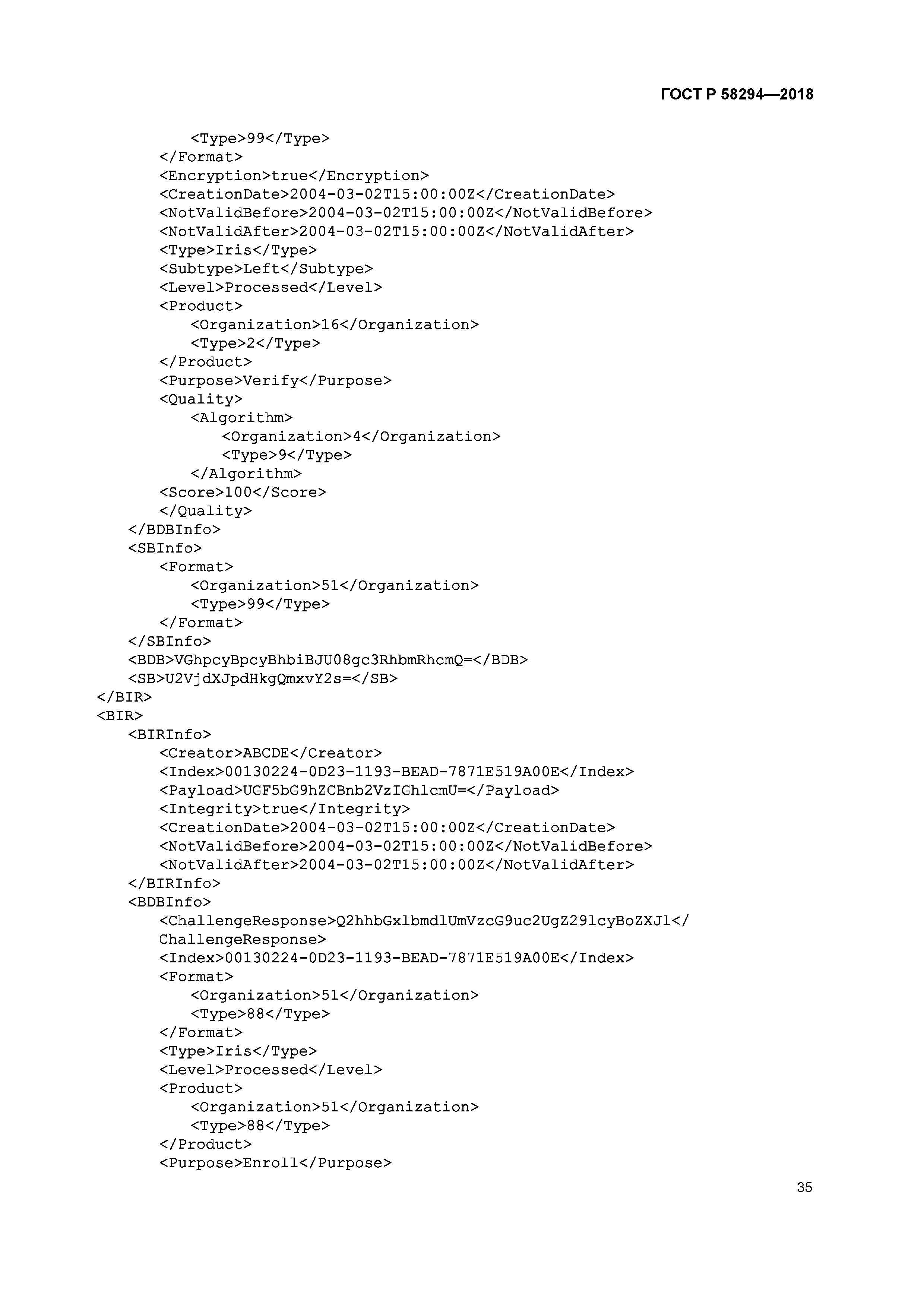 ГОСТ Р 58294—2018

<Type>99</Type>
</Format>
<Encryption>true</Encryption>
<CreationDate>2004-03-02T15:00:00Z</CreationDate>
<NotValidBefore>2004-03-02T15:00:00Z</NotValidBefore>
<NotValidAfter>2004-03-02T15:00:00Z</NotValidAfter>
<Type>Iris</Type>
<Subtype>Left</Subtype>
<Level>Processed</Level>
<Product>
<Organization>16</Organization>
<Type>2</Type>
</Product>
<Purpose>Verify</Purpose>
<Quality>
<Algorithm>
<Organization>4</Organization>
<Type>9</Type>
</Algorithm>
<Score>100</Score>
</Quality>
</BDBInfo>
<SBInfo>
<Format>
<Organization>51</Organization>
<Type>99</Type>
</Format>
</SBInfo>
<BDB>VGhpcyBpcyBhbiBJU08gc3RhbmRhcmQ=</BDB>
<SB>U2VjdXJpdHkgQmxvY2s=</SB>
</BIR>
<BIR>
<BIRInfo>
<Creator>ABCDE</Creator>
<Index>00130224-0D23-1193-BEAD-7871E519A00E</Index>
<Payload>UGF5bG9hZCBnb2VzIGhlcmU=</Payload>
<Integrity>true</Integrity>
<CreationDate>2004-03-02T15:00:00Z</CreationDate>
<NotValidBefore>2004-03-02T15:00:00Z</NotValidBefore>
<NotValidAfter>2004-03-02T15:00:00Z</NotValidAfter>
</BIRInfo>
<BDBInfo>
<ChallengeResponse>Q2hhbGxlbmdlUmVzcG9uc2UgZ29lcyBoZXJl</
ChallengeResponse>
<Index>00130224-0D23-1193-BEAD-7871E519A00E</Index>
<Format>
<Organization>51</Organization>
<Type>88</Type>
</Format>
<Type>Iris</Type>
<Level>Processed</Level>
<Product>
<Organization>51</Organization>
<Type>88</Type>
</Product>
<Purpose>Enroll</Purpose>

35